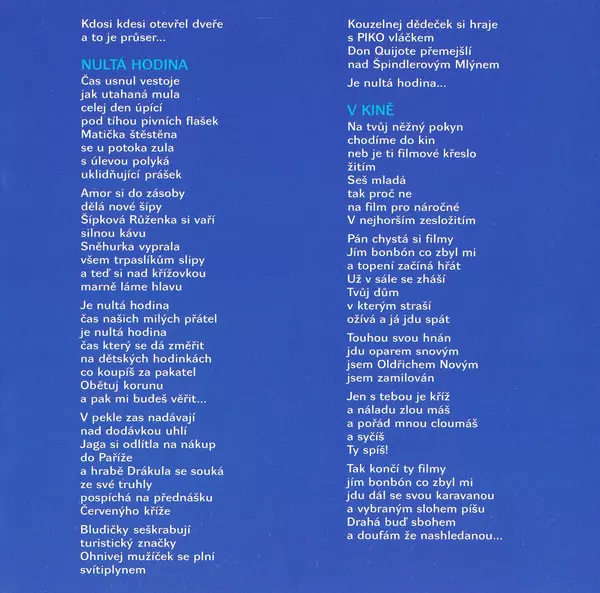 Kdosi kdesi otevřel dveře
a to je průser...

NULTÁ HODINA

Čas usnul vestoje
jak utahaná mula
celej den úpící
pod tíhou pivních flašek
Matička štěstěna
se u potoka zula
s úlevou polyká
uklidňující prášek

Amor si do zásoby
dělá nové šípy
Šípková Růženka si vaří
silnou kávu
Sněhurka vyprala
všem trpaslíkům slipy
a teď si nad křížovkou
marně láme hlavu

Je nultá hodina
čas našich milých přátel
je nultá hodina
čas který se dá změřit
na dětských hodinkách
co koupíš za pakatel
Obětuj korunu
a pak mi budeš věřit...

V pekle zas nadávají
nad dodávkou uhlí
Jaga si odlítla na nákup
do Paříže
a hrabě Drákula se souká
ze své truhly
pospíchá na přednášku
Červenýho kříže

Bludičky seškrabují
turistický značky
Ohnivej mužíček se plní
svítiplynem

Kouzelnej dědeček si hraje
s PIKO vláčkem
Don Quijote přemejšlí
nad Špindlerovým Mlýnem

Je nultá hodina...

V KINĚ

Na tvůj něžný pokyn
chodíme do kin
neb je ti filmové křeslo
žitím
Seš mladá
tak proč ne
na film pro náročné
V nejhorším zesložitím

Pán chystá si filmy
Jím bonbón co zbyl mi
a topení začíná hřát
Už v sále se zháší
Tvůj dům
v kterým straší
ožívá a já jdu spát

Touhou svou hnán
jdu oparem snovým
jsem Oldřichem Novým
jsem zamilován

Jen s tebou je kříž
a náladu zlou máš
a pořád mnou cloumáš
a syčíš
Ty spíš!

Tak končí ty filmy
jím bonbón co zbyl mi
jdu dál se svou karavanou
a vybraným slohem píšu
Drahá buď sbohem
a doufám že nashledanou...